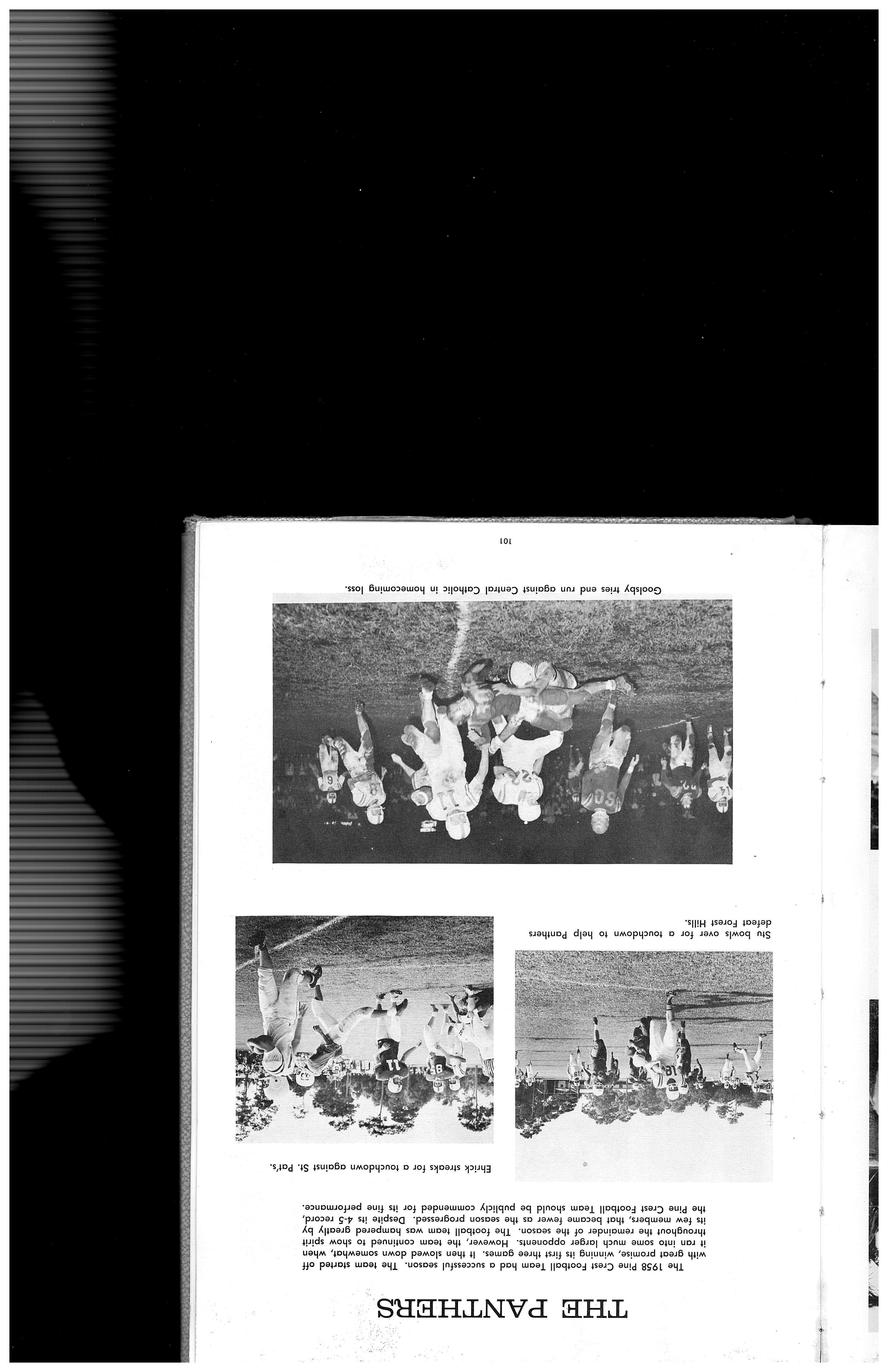 THE PANTHERS

The 1958 Pine Crest Football Team had a successful season. The team started off with great promise, winning its first three games. It then slowed down somewhat, when it ran into some much larger opponents. However, the team continued to show spirit throughout the remainder of the season. The football team was hampered greatly by its few members, that became fewer as the season progressed. Despite its 4-5 record, the Pine Crest Football Team should be publicly commended for its fine performance.

Ehrick streaks for a touchdown against St. Pat's.

Stu bowls over for a touchdown to help Panthers defeat Forest Hills.

Goolsby tries end run against Central Catholic in homecoming loss.

101